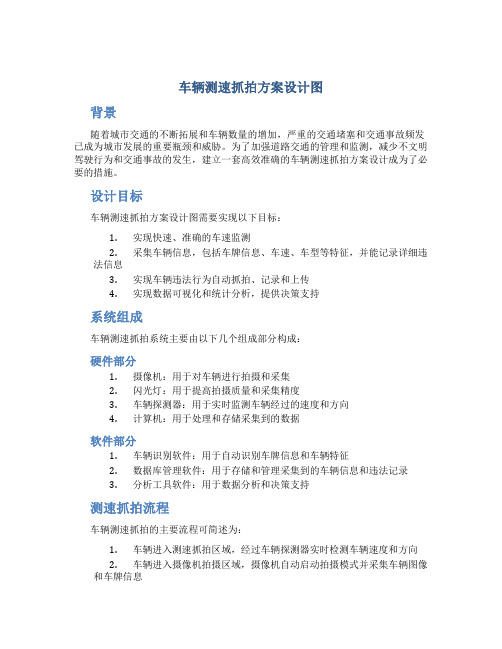 车辆测速抓拍方案设计图

背景

随着城市交通的不断拓展和车辆数量的增加，严重的交通堵塞和交通事故频发已成为城市发展的重要瓶颈和威胁。为了加强道路交通的管理和监测，减少不文明驾驶行为和交通事故的发生，建立一套高效准确的车辆测速抓拍方案设计成为了必要的措施。

设计目标

车辆测速抓拍方案设计图需要实现以下目标：

1. 实现快速、准确的车速监测
2. 采集车辆信息，包括车牌信息、车速、车型等特征，并能记录详细违法信息
3. 实现车辆违法行为自动抓拍、记录和上传
4. 实现数据可视化和统计分析，提供决策支持

系统组成

车辆测速抓拍系统主要由以下几个组成部分构成：

硬件部分

1. 摄像机：用于对车辆进行拍摄和采集
2. 闪光灯：用于提高拍摄质量和采集精度
3. 车辆探测器：用于实时监测车辆经过的速度和方向
4. 计算机：用于处理和存储采集到的数据

软件部分

1. 车辆识别软件：用于自动识别车牌信息和车辆特征
2. 数据库管理软件：用于存储和管理采集到的车辆信息和违法记录
3. 分析工具软件：用于数据分析和决策支持

测速抓拍流程

车辆测速抓拍的主要流程可简述为：

1. 车辆进入测速抓拍区域，经过车辆探测器实时检测车辆速度和方向
2. 车辆进入摄像机拍摄区域，摄像机自动启动拍摄模式并采集车辆图像和车牌信息